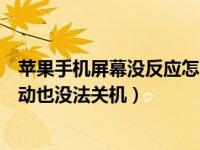 苹果手机屏幕没反应怎

动也没法关机）